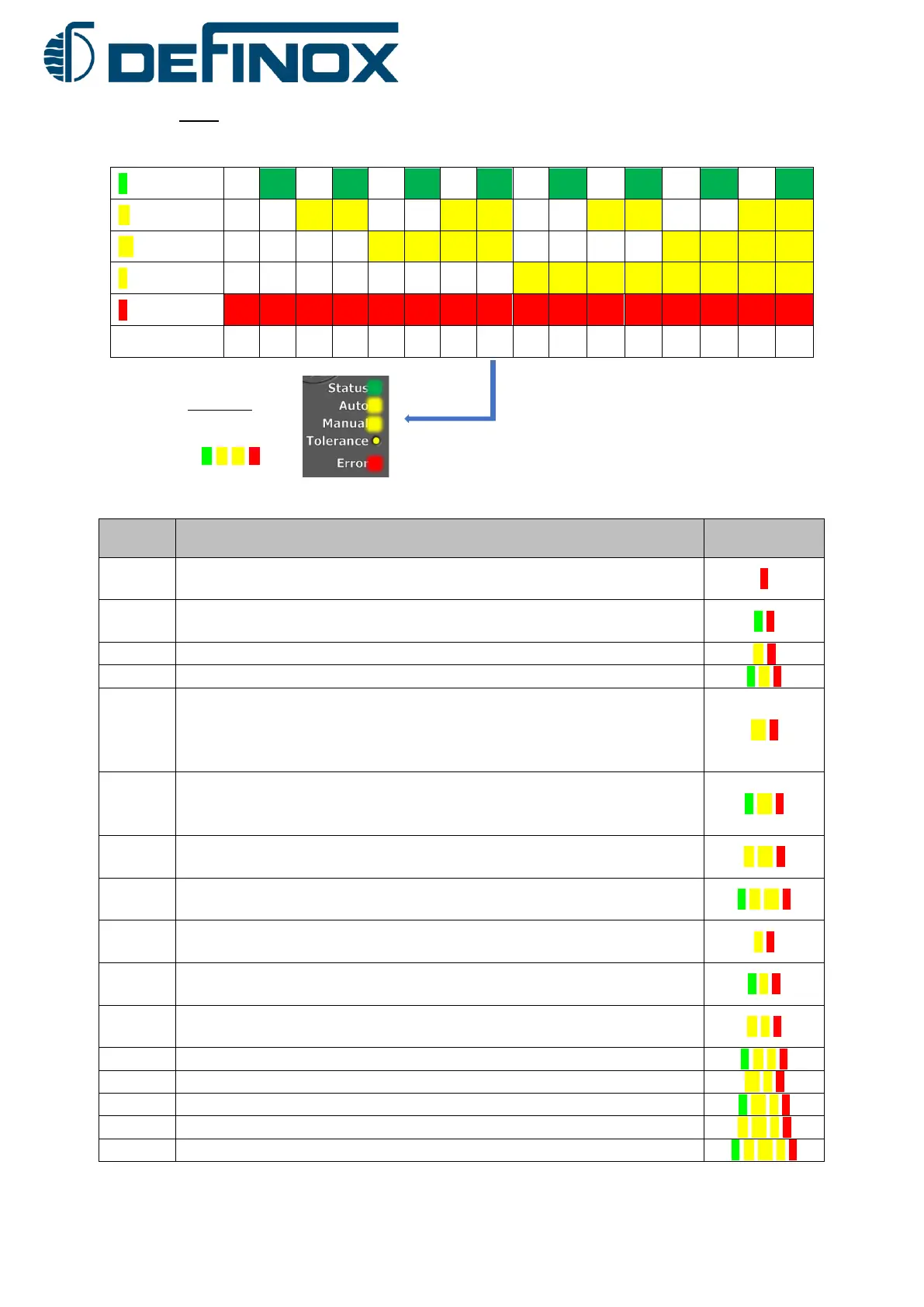 DEFINOX

Status
Auto
Manual
Tolerance
Error